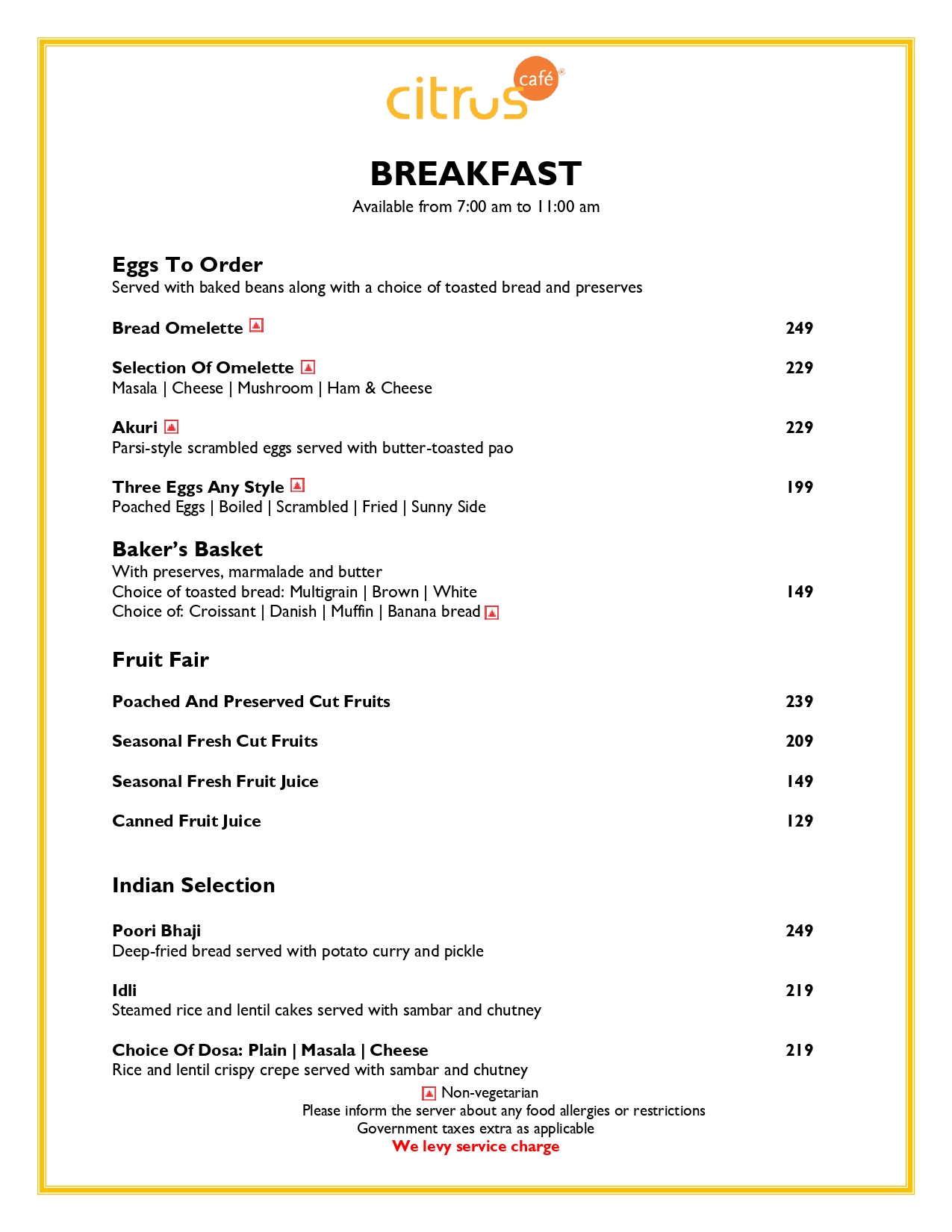 citrus café®

BREAKFAST
Available from 7:00 am to 11:00 am

Eggs To Order
Served with baked beans along with a choice of toasted bread and preserves

Bread Omelette 249

Selection Of Omelette 229
Masala | Cheese | Mushroom | Ham & Cheese

Akuri 229
Parsi-style scrambled eggs served with butter-toasted pao

Three Eggs Any Style 199
Poached Eggs | Boiled | Scrambled | Fried | Sunny Side

Baker's Basket
With preserves, marmalade and butter
Choice of toasted bread: Multigrain | Brown | White 149
Choice of: Croissant | Danish | Muffin | Banana bread

Fruit Fair

Poached And Preserved Cut Fruits 239

Seasonal Fresh Cut Fruits 209

Seasonal Fresh Fruit Juice 149

Canned Fruit Juice 129

Indian Selection

Poori Bhaji 249
Deep-fried bread served with potato curry and pickle

Idli 219
Steamed rice and lentil cakes served with sambar and chutney

Choice Of Dosa: Plain | Masala | Cheese 219
Rice and lentil crispy crepe served with sambar and chutney

Non-vegetarian
Please inform the server about any food allergies or restrictions
Government taxes extra as applicable
We levy service charge